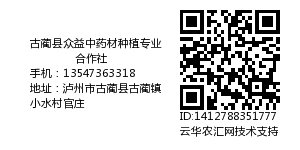 古蔺县众益中药材种植专业合作社
手机：13547363318
地址：泸州市古蔺县古蔺镇小水村官庄

ID:1412788351777
云华农汇网技术支持